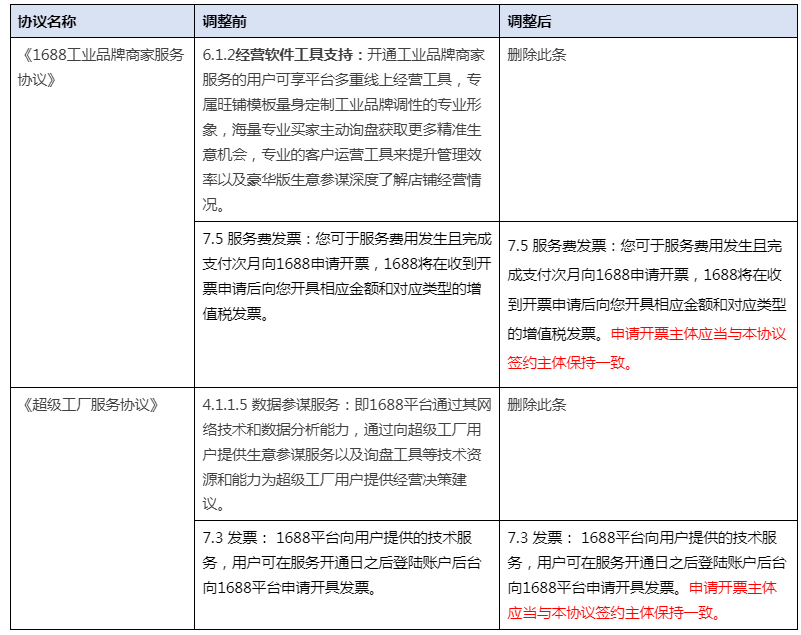 | 协议名称 | 调整前 | 调整后 |
|---|---|---|
| 《1688工业品牌商家服务协议》 | 6.1.2经营软件工具支持：开通工业品牌商家服务的用户可享平台多重线上经营工具，专属旺铺模板量身定制工业品牌调性的专业形象，海量专业买家主动询盘获取更多精准生意机会，专业的客户运营工具来提升管理效率以及豪华版生意参谋深度了解店铺经营情况。 | 删除此条 |
| | 7.5 服务费发票：您可于服务费用发生且完成支付次月向1688申请开票，1688将在收到开票申请后向您开具相应金额和对应类型的增值税发票。 | 7.5 服务费发票：您可于服务费用发生且完成支付次月向1688申请开票，1688将在收到开票申请后向您开具相应金额和对应类型的增值税发票。申请开票主体应当与本协议签约主体保持一致。 |
| 《超级工厂服务协议》 | 4.1.1.5 数据参谋服务：即1688平台通过其网络技术和数据分析能力，通过向超级工厂用户提供生意参谋服务以及询盘工具等技术资源和能力为超级工厂用户提供经营决策建议。 | 删除此条 |
| | 7.3 发票： 1688平台向用户提供的技术服务，用户可在服务开通日之后登陆账户后台向1688平台申请开具发票。 | 7.3 发票： 1688平台向用户提供的技术服务，用户可在服务开通日之后登陆账户后台向1688平台申请开具发票。申请开票主体应当与本协议签约主体保持一致。 |